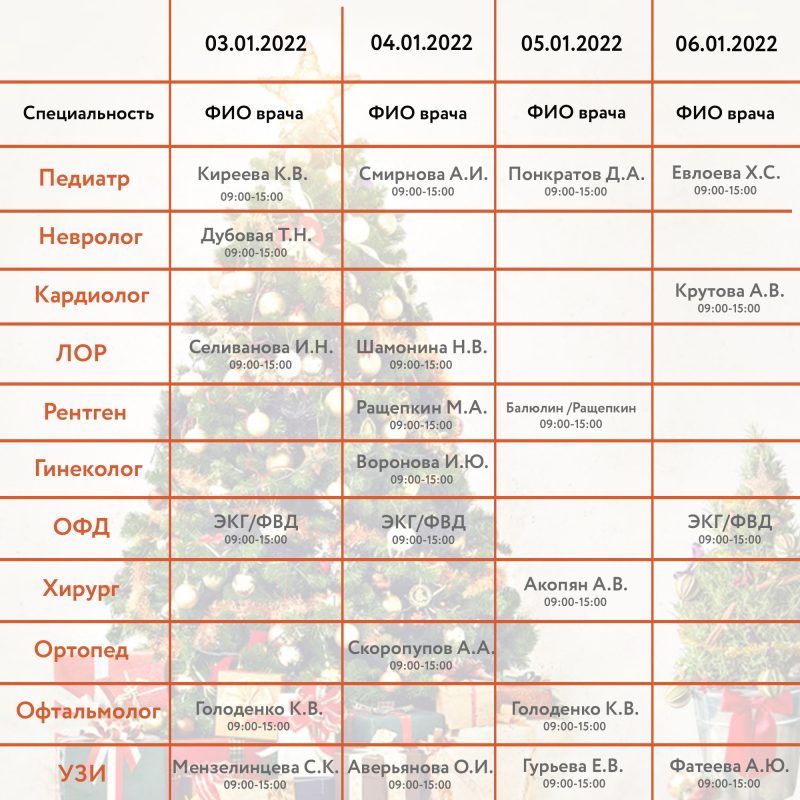 | | 03.01.2022 | 04.01.2022 | 05.01.2022 | 06.01.2022 |
|---|---|---|---|---|
| Специальность | ФИО врача | ФИО врача | ФИО врача | ФИО врача |
| Педиатр | Киреева К.В. 09:00-15:00 | Смирнова А.И. 09:00-15:00 | Понкратов Д.А. 09:00-15:00 | Евлоева Х.С. 09:00-15:00 |
| Невролог | Дубовая Т.Н. 09:00-15:00 | | | |
| Кардиолог | | | | Крутова А.В. 09:00-15:00 |
| ЛОР | Селиванова И.Н. 09:00-15:00 | Шамонина Н.В. 09:00-15:00 | | |
| Рентген | | Ращепкин М.А. 09:00-15:00 | Балюлин /Ращепкин 09:00-15:00 | |
| Гинеколог | | Воронова И.Ю. 09:00-15:00 | | |
| ОФД | ЭКГ/ФВД 09:00-15:00 | ЭКГ/ФВД 09:00-15:00 | | ЭКГ/ФВД 09:00-15:00 |
| Хирург | | | Акопян А.В. 09:00-15:00 | |
| Ортопед | | Скоропупов А.А. 09:00-15:00 | | |
| Офтальмолог | Голоденко К.В. 09:00-15:00 | | Голоденко К.В. 09:00-15:00 | |
| УЗИ | Мензелинцева С.К. 09:00-15:00 | Аверьянова О.И. 09:00-15:00 | Гурьева Е.В. 09:00-15:00 | Фатеева А.Ю. 09:00-15:00 |